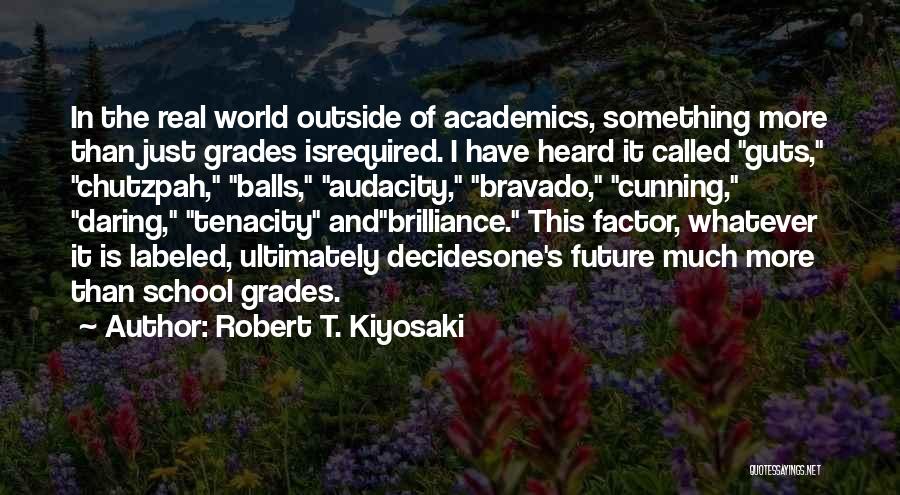 In the real world outside of academics, something more than just grades isrequired. I have heard it called "guts," "chutzpah," "balls," "audacity," "bravado," "cunning," "daring," "tenacity" and"brilliance." This factor, whatever it is labeled, ultimately decidesone's future much more than school grades.

~ Author: Robert T. Kiyosaki

QUOTESSAYINGS.NET